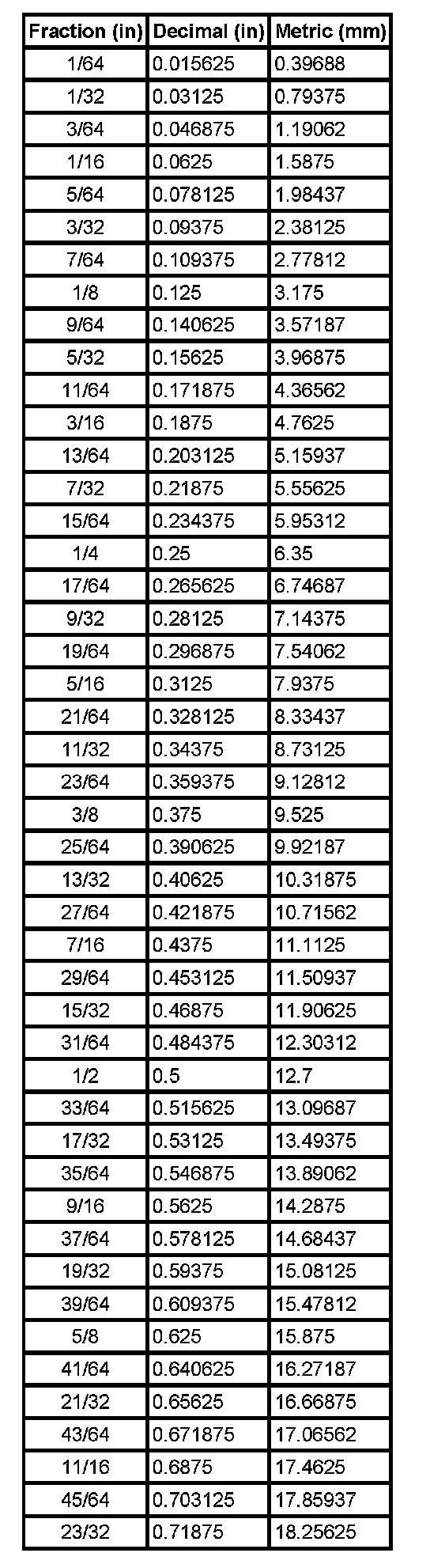 | Fraction (in) | Decimal (in) | Metric (mm) |
|---|---|---|
| 1/64 | 0.015625 | 0.39688 |
| 1/32 | 0.03125 | 0.79375 |
| 3/64 | 0.046875 | 1.19062 |
| 1/16 | 0.0625 | 1.5875 |
| 5/64 | 0.078125 | 1.98437 |
| 3/32 | 0.09375 | 2.38125 |
| 7/64 | 0.109375 | 2.77812 |
| 1/8 | 0.125 | 3.175 |
| 9/64 | 0.140625 | 3.57187 |
| 5/32 | 0.15625 | 3.96875 |
| 11/64 | 0.171875 | 4.36562 |
| 3/16 | 0.1875 | 4.7625 |
| 13/64 | 0.203125 | 5.15937 |
| 7/32 | 0.21875 | 5.55625 |
| 15/64 | 0.234375 | 5.95312 |
| 1/4 | 0.25 | 6.35 |
| 17/64 | 0.265625 | 6.74687 |
| 9/32 | 0.28125 | 7.14375 |
| 19/64 | 0.296875 | 7.54062 |
| 5/16 | 0.3125 | 7.9375 |
| 21/64 | 0.328125 | 8.33437 |
| 11/32 | 0.34375 | 8.73125 |
| 23/64 | 0.359375 | 9.12812 |
| 3/8 | 0.375 | 9.525 |
| 25/64 | 0.390625 | 9.92187 |
| 13/32 | 0.40625 | 10.31875 |
| 27/64 | 0.421875 | 10.71562 |
| 7/16 | 0.4375 | 11.1125 |
| 29/64 | 0.453125 | 11.50937 |
| 15/32 | 0.46875 | 11.90625 |
| 31/64 | 0.484375 | 12.30312 |
| 1/2 | 0.5 | 12.7 |
| 33/64 | 0.515625 | 13.09687 |
| 17/32 | 0.53125 | 13.49375 |
| 35/64 | 0.546875 | 13.89062 |
| 9/16 | 0.5625 | 14.2875 |
| 37/64 | 0.578125 | 14.68437 |
| 19/32 | 0.59375 | 15.08125 |
| 39/64 | 0.609375 | 15.47812 |
| 5/8 | 0.625 | 15.875 |
| 41/64 | 0.640625 | 16.27187 |
| 21/32 | 0.65625 | 16.66875 |
| 43/64 | 0.671875 | 17.06562 |
| 11/16 | 0.6875 | 17.4625 |
| 45/64 | 0.703125 | 17.85937 |
| 23/32 | 0.71875 | 18.25625 |